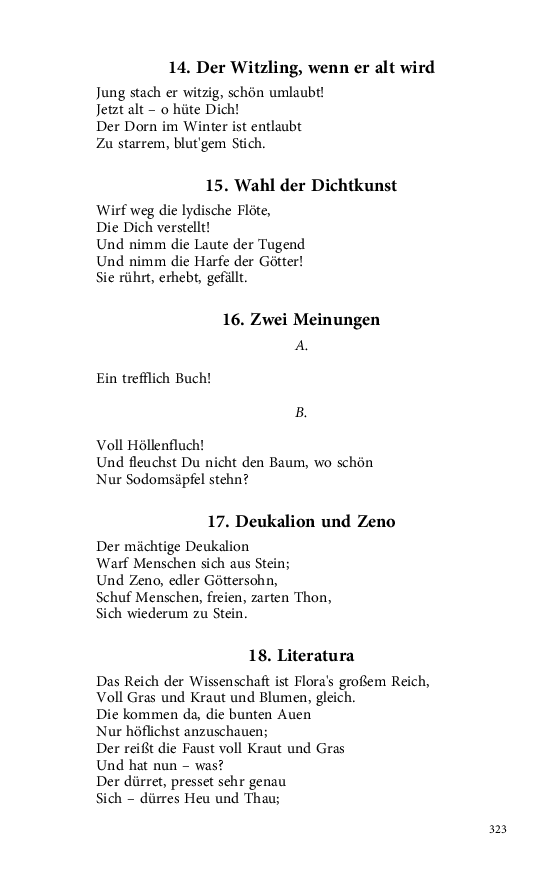 14. Der Witzling, wenn er alt wird

Jung stach er witzig, schön umlaubt!
Jetzt alt – o hüte Dich!
Der Dorn im Winter ist entlaubt
Zu starrem, blut'gem Stich.

15. Wahl der Dichtkunst

Wirf weg die lydische Flöte,
Die Dich verstellt!
Und nimm die Laute der Tugend
Und nimm die Harfe der Götter!
Sie rührt, erhebt, gefällt.

16. Zwei Meinungen

A.

Ein trefflich Buch!

B.

Voll Höllenfluch!
Und fleuchst Du nicht den Baum, wo schön
Nur Sodomsäpfel stehn?

17. Deukalion und Zeno

Der mächtige Deukalion
Warf Menschen sich aus Stein;
Und Zeno, edler Göttersohn,
Schuf Menschen, freien, zarten Thon,
Sich wiederum zu Stein.

18. Literatura

Das Reich der Wissenschaft ist Flora's großem Reich,
Voll Gras und Kraut und Blumen, gleich.
Die kommen da, die bunten Auen
Nur höflichst anzuschauen;
Der reißt die Faust voll Kraut und Gras
Und hat nun – was?
Der dürret, presset sehr genau
Sich – dürres Heu und Thau;

323